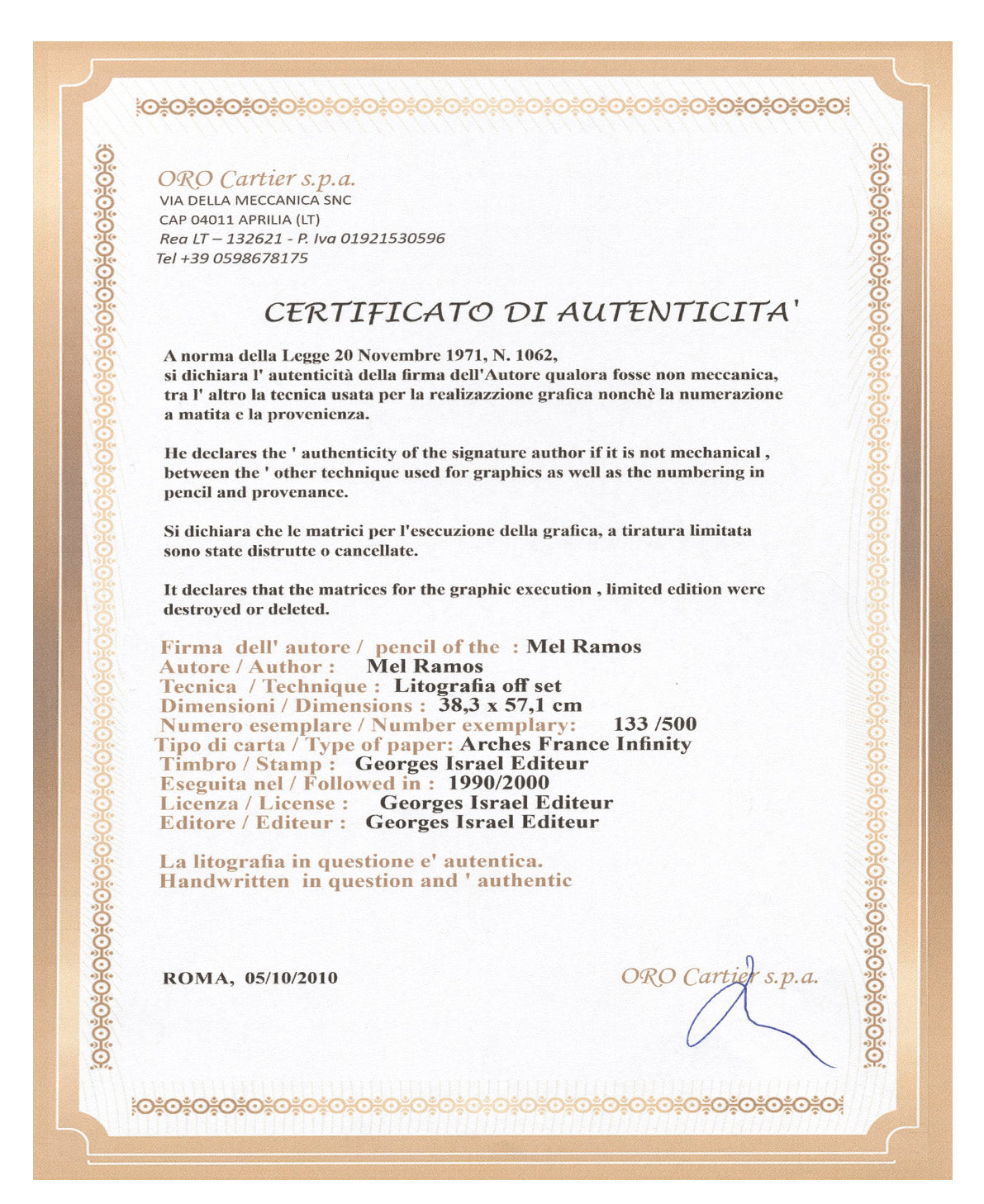 ORO Cartier s.p.a.
VIA DELLA MECCANICA SNC
CAP 04011 APRILIA (LT)
Rea LT – 132621 - P. Iva 01921530596
Tel +39 0598678175

CERTIFICATO DI AUTENTICITA'

A norma della Legge 20 Novembre 1971, N. 1062, si dichiara l' autenticità della firma dell'Autore qualora fosse non meccanica, tra l' altro la tecnica usata per la realizazzione grafica nonchè la numerazione a matita e la provenienza.

He declares the ' authenticity of the signature author if it is not mechanical , between the ' other technique used for graphics as well as the numbering in pencil and provenance.

Si dichiara che le matrici per l'esecuzione della grafica, a tiratura limitata sono state distrutte o cancellate.

It declares that the matrices for the graphic execution , limited edition were destroyed or deleted.

Firma dell' autore / pencil of the : Mel Ramos
Autore / Author : Mel Ramos
Tecnica / Technique : Litografia off set
Dimensioni / Dimensions : 38,3 x 57,1 cm
Numero esemplare / Number exemplary: 133 /500
Tipo di carta / Type of paper: Arches France Infinity
Timbro / Stamp : Georges Israel Editeur
Eseguita nel / Followed in : 1990/2000
Licenza / License : Georges Israel Editeur
Editore / Editeur : Georges Israel Editeur

La litografia in questione e' autentica.
Handwritten in question and ' authentic

ROMA, 05/10/2010

ORO Cartier s.p.a.